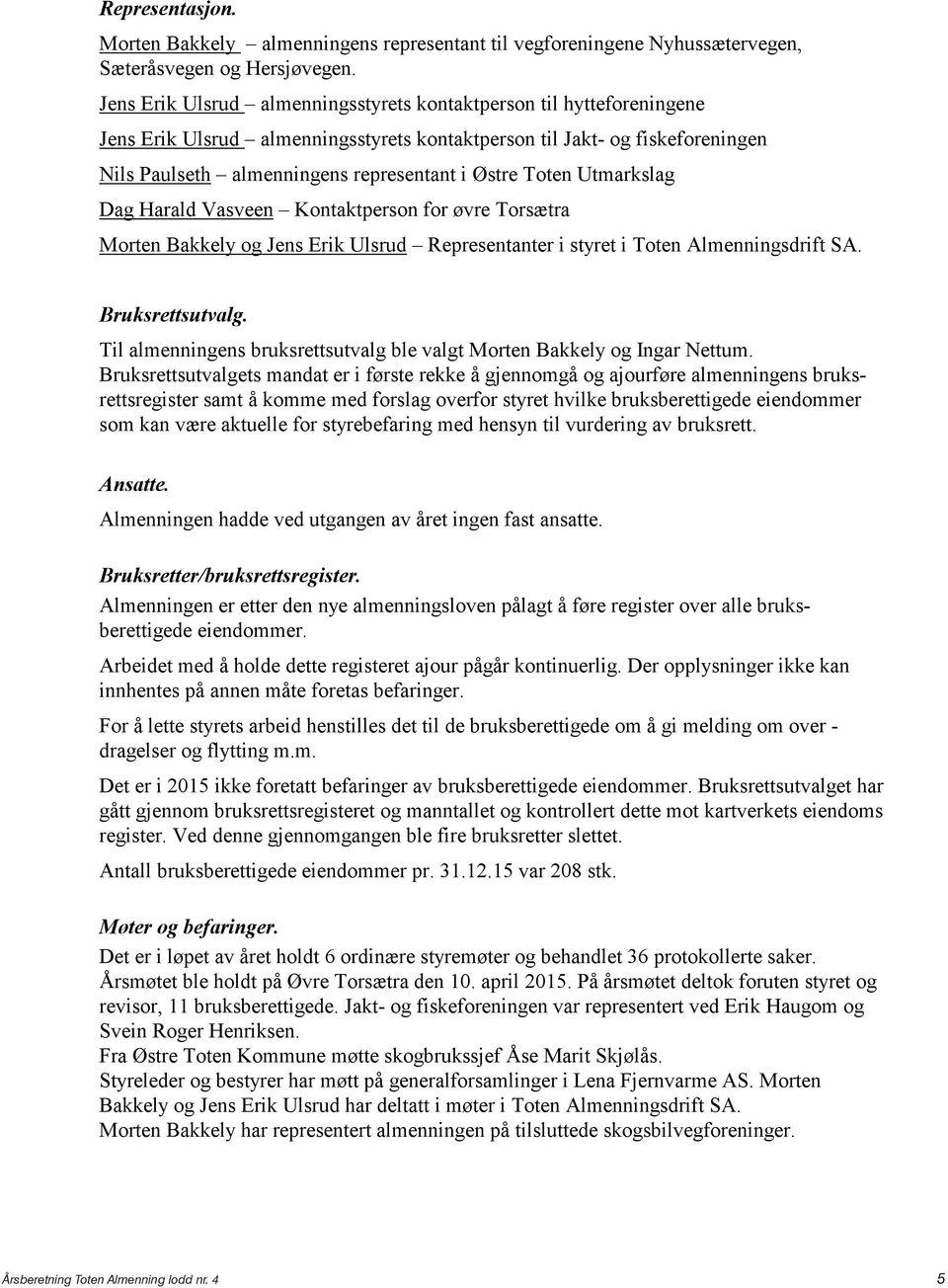 Representasjon.

Morten Bakkely – almenningens representant til vegforeningene Nyhussætervegen, Sæteråsvegen og Hersjøvegen.

Jens Erik Ulsrud – almenningsstyrets kontaktperson til hytteforeningene

Jens Erik Ulsrud – almenningsstyrets kontaktperson til Jakt- og fiskeforeningen

Nils Paulseth – almenningens representant i Østre Toten Utmarkslag

Dag Harald Vasveen – Kontaktperson for øvre Torsætra

Morten Bakkely og Jens Erik Ulsrud – Representanter i styret i Toten Almenningsdrift SA.

Bruksrettsutvalg.

Til almenningens bruksrettsutvalg ble valgt Morten Bakkely og Ingar Nettum. Bruksrettsutvalgets mandat er i første rekke å gjennomgå og ajourføre almenningens bruksrettsregister samt å komme med forslag overfor styret hvilke bruksberettigede eiendommer som kan være aktuelle for styrebefaring med hensyn til vurdering av bruksrett.

Ansatte.

Almenningen hadde ved utgangen av året ingen fast ansatte.

Bruksretter/bruksrettsregister.

Almenningen er etter den nye almenningsloven pålagt å føre register over alle bruksberettigede eiendommer.

Arbeidet med å holde dette registeret ajour pågår kontinuerlig. Der opplysninger ikke kan innhentes på annen måte foretas befaringer.

For å lette styrets arbeid henstilles det til de bruksberettigede om å gi melding om over - dragelser og flytting m.m.

Det er i 2015 ikke foretatt befaringer av bruksberettigede eiendommer. Bruksrettsutvalget har gått gjennom bruksrettsregisteret og manntallet og kontrollert dette mot kartverkets eiendoms register. Ved denne gjennomgangen ble fire bruksretter slettet.

Antall bruksberettigede eiendommer pr. 31.12.15 var 208 stk.

Møter og befaringer.

Det er i løpet av året holdt 6 ordinære styremøter og behandlet 36 protokollerte saker. Årsmøtet ble holdt på Øvre Torsætra den 10. april 2015. På årsmøtet deltok foruten styret og revisor, 11 bruksberettigede. Jakt- og fiskeforeningen var representert ved Erik Haugom og Svein Roger Henriksen.
Fra Østre Toten Kommune møtte skogbrukssjef Åse Marit Skjølås.
Styreleder og bestyrer har møtt på generalforsamlinger i Lena Fjernvarme AS. Morten Bakkely og Jens Erik Ulsrud har deltatt i møter i Toten Almenningsdrift SA.
Morten Bakkely har representert almenningen på tilsluttede skogsbilvegforeninger.

Årsberetning Toten Almenning lodd nr. 4 5